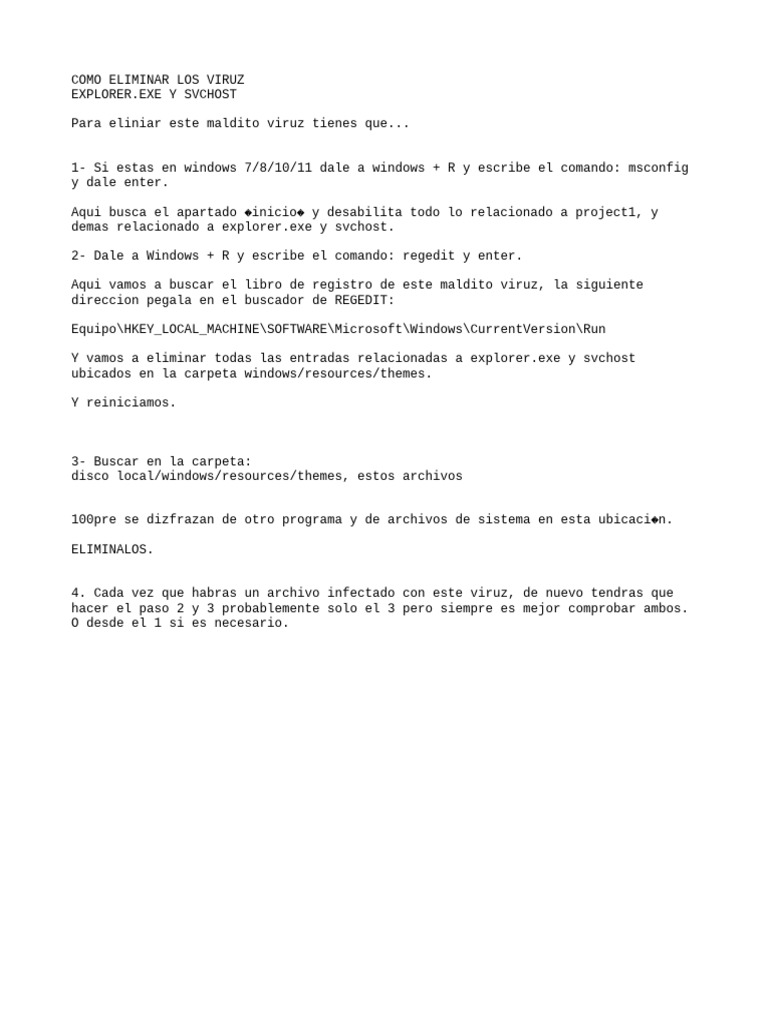 COMO ELIMINAR LOS VIRUZ
EXPLORER.EXE Y SVCHOST

Para eliniar este maldito viruz tienes que...

1- Si estas en windows 7/8/10/11 dale a windows + R y escribe el comando: msconfig y dale enter.

Aqui busca el apartado ◆inicio◆ y desabilita todo lo relacionado a project1, y demas relacionado a explorer.exe y svchost.

2- Dale a Windows + R y escribe el comando: regedit y enter.

Aqui vamos a buscar el libro de registro de este maldito viruz, la siguiente direccion pegala en el buscador de REGEDIT:

Equipo\HKEY_LOCAL_MACHINE\SOFTWARE\Microsoft\Windows\CurrentVersion\Run

Y vamos a eliminar todas las entradas relacionadas a explorer.exe y svchost ubicados en la carpeta windows/resources/themes.

Y reiniciamos.

3- Buscar en la carpeta:
disco local/windows/resources/themes, estos archivos

100pre se dizfrazan de otro programa y de archivos de sistema en esta ubicaci◆n.

ELIMINALOS.

4. Cada vez que habras un archivo infectado con este viruz, de nuevo tendras que hacer el paso 2 y 3 probablemente solo el 3 pero siempre es mejor comprobar ambos. O desde el 1 si es necesario.